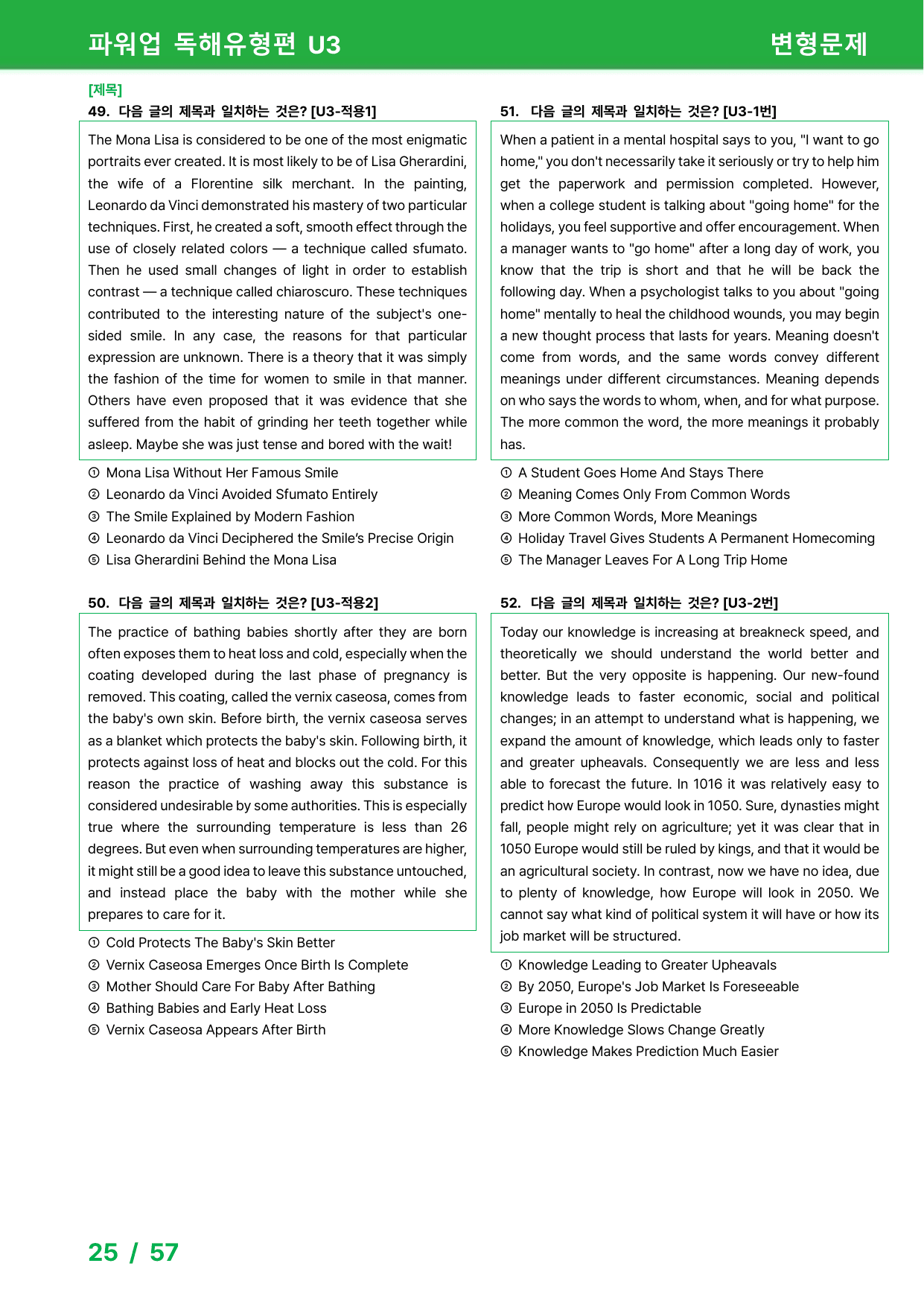 파워업 독해유형편 U3

변형문제

[제목]

49. 다음 글의 제목과 일치하는 것은? [U3-적용1]

The Mona Lisa is considered to be one of the most enigmatic portraits ever created. It is most likely to be of Lisa Gherardini, the wife of a Florentine silk merchant. In the painting, Leonardo da Vinci demonstrated his mastery of two particular techniques. First, he created a soft, smooth effect through the use of closely related colors — a technique called sfumato. Then he used small changes of light in order to establish contrast — a technique called chiaroscuro. These techniques contributed to the interesting nature of the subject's one-sided smile. In any case, the reasons for that particular expression are unknown. There is a theory that it was simply the fashion of the time for women to smile in that manner. Others have even proposed that it was evidence that she suffered from the habit of grinding her teeth together while asleep. Maybe she was just tense and bored with the wait!

① Mona Lisa Without Her Famous Smile
② Leonardo da Vinci Avoided Sfumato Entirely
③ The Smile Explained by Modern Fashion
④ Leonardo da Vinci Deciphered the Smile's Precise Origin
⑤ Lisa Gherardini Behind the Mona Lisa

50. 다음 글의 제목과 일치하는 것은? [U3-적용2]

The practice of bathing babies shortly after they are born often exposes them to heat loss and cold, especially when the coating developed during the last phase of pregnancy is removed. This coating, called the vernix caseosa, comes from the baby's own skin. Before birth, the vernix caseosa serves as a blanket which protects the baby's skin. Following birth, it protects against loss of heat and blocks out the cold. For this reason the practice of washing away this substance is considered undesirable by some authorities. This is especially true where the surrounding temperature is less than 26 degrees. But even when surrounding temperatures are higher, it might still be a good idea to leave this substance untouched, and instead place the baby with the mother while she prepares to care for it.

① Cold Protects The Baby's Skin Better
② Vernix Caseosa Emerges Once Birth Is Complete
③ Mother Should Care For Baby After Bathing
④ Bathing Babies and Early Heat Loss
⑤ Vernix Caseosa Appears After Birth

51. 다음 글의 제목과 일치하는 것은? [U3-1번]

When a patient in a mental hospital says to you, "I want to go home," you don't necessarily take it seriously or try to help him get the paperwork and permission completed. However, when a college student is talking about "going home" for the holidays, you feel supportive and offer encouragement. When a manager wants to "go home" after a long day of work, you know that the trip is short and that he will be back the following day. When a psychologist talks to you about "going home" mentally to heal the childhood wounds, you may begin a new thought process that lasts for years. Meaning doesn't come from words, and the same words convey different meanings under different circumstances. Meaning depends on who says the words to whom, when, and for what purpose. The more common the word, the more meanings it probably has.

① A Student Goes Home And Stays There
② Meaning Comes Only From Common Words
③ More Common Words, More Meanings
④ Holiday Travel Gives Students A Permanent Homecoming
⑤ The Manager Leaves For A Long Trip Home

52. 다음 글의 제목과 일치하는 것은? [U3-2번]

Today our knowledge is increasing at breakneck speed, and theoretically we should understand the world better and better. But the very opposite is happening. Our new-found knowledge leads to faster economic, social and political changes; in an attempt to understand what is happening, we expand the amount of knowledge, which leads only to faster and greater upheavals. Consequently we are less and less able to forecast the future. In 1016 it was relatively easy to predict how Europe would look in 1050. Sure, dynasties might fall, people might rely on agriculture; yet it was clear that in 1050 Europe would still be ruled by kings, and that it would be an agricultural society. In contrast, now we have no idea, due to plenty of knowledge, how Europe will look in 2050. We cannot say what kind of political system it will have or how its job market will be structured.

① Knowledge Leading to Greater Upheavals
② By 2050, Europe's Job Market Is Foreseeable
③ Europe in 2050 Is Predictable
④ More Knowledge Slows Change Greatly
⑤ Knowledge Makes Prediction Much Easier

25 / 57